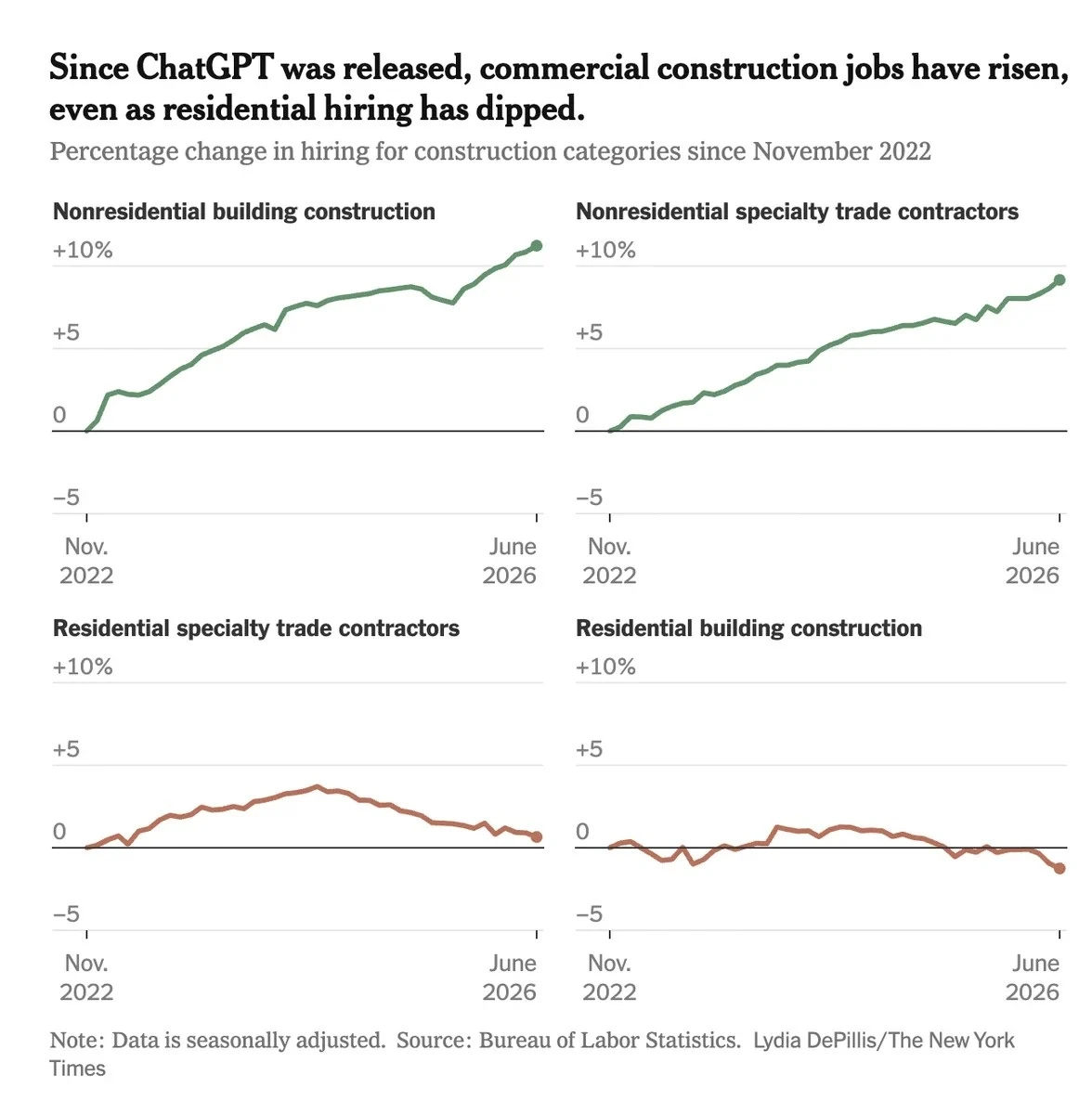 Since ChatGPT was released, commercial construction jobs have risen, even as residential hiring has dipped.

Percentage change in hiring for construction categories since November 2022

Nonresidential building construction

+10%

+5

0

−5

Nov. 2022

June 2026

Nonresidential specialty trade contractors

+10%

+5

0

−5

Nov. 2022

June 2026

Residential specialty trade contractors

+10%

+5

0

−5

Nov. 2022

June 2026

Residential building construction

+10%

+5

0

−5

Nov. 2022

June 2026

Note: Data is seasonally adjusted. Source: Bureau of Labor Statistics. Lydia DePillis/The New York Times